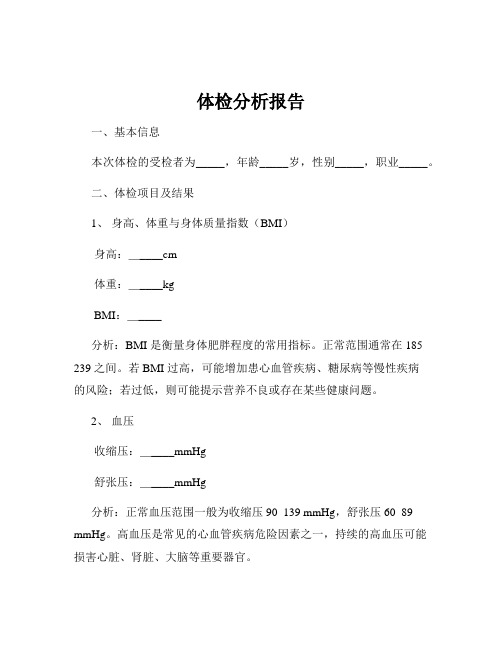 体检分析报告

一、基本信息

本次体检的受检者为_____，年龄_____岁，性别_____，职业_____。

二、体检项目及结果

1、 身高、体重与身体质量指数（BMI）

身高：______cm

体重：______kg

BMI：______

分析：BMI 是衡量身体肥胖程度的常用指标。正常范围通常在 185 239 之间。若 BMI 过高，可能增加患心血管疾病、糖尿病等慢性疾病的风险；若过低，则可能提示营养不良或存在某些健康问题。

2、 血压

收缩压：______mmHg

舒张压：______mmHg

分析：正常血压范围一般为收缩压 90 139 mmHg，舒张压 60 89 mmHg。高血压是常见的心血管疾病危险因素之一，持续的高血压可能损害心脏、肾脏、大脑等重要器官。